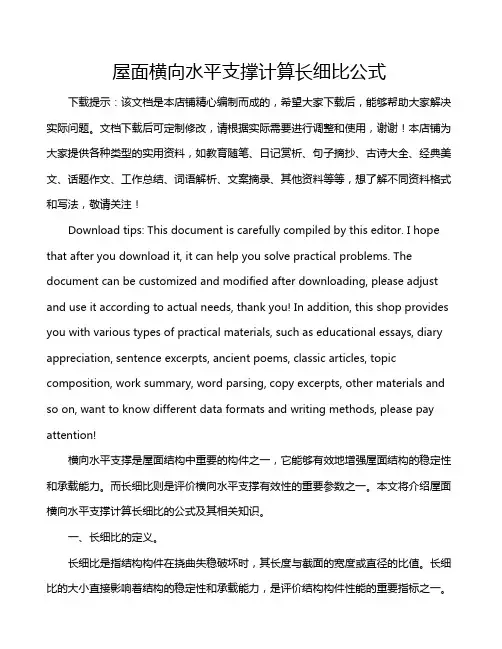 屋面横向水平支撑计算长细比公式

下载提示：该文档是本店铺精心编制而成的，希望大家下载后，能够帮助大家解决实际问题。文档下载后可定制修改，请根据实际需要进行调整和使用，谢谢！本店铺为大家提供各种类型的实用资料，如教育随笔、日记赏析、句子摘抄、古诗大全、经典美文、话题作文、工作总结、词语解析、文案摘录、其他资料等等，想了解不同资料格式和写法，敬请关注！

Download tips: This document is carefully compiled by this editor. I hope that after you download it, it can help you solve practical problems. The document can be customized and modified after downloading, please adjust and use it according to actual needs, thank you! In addition, this shop provides you with various types of practical materials, such as educational essays, diary appreciation, sentence excerpts, ancient poems, classic articles, topic composition, work summary, word parsing, copy excerpts, other materials and so on, want to know different data formats and writing methods, please pay attention!

横向水平支撑是屋面结构中重要的构件之一，它能够有效地增强屋面结构的稳定性和承载能力。而长细比则是评价横向水平支撑有效性的重要参数之一。本文将介绍屋面横向水平支撑计算长细比的公式及其相关知识。

一、长细比的定义。

长细比是指结构构件在挠曲失稳破坏时，其长度与截面的宽度或直径的比值。长细比的大小直接影响着结构的稳定性和承载能力，是评价结构构件性能的重要指标之一。